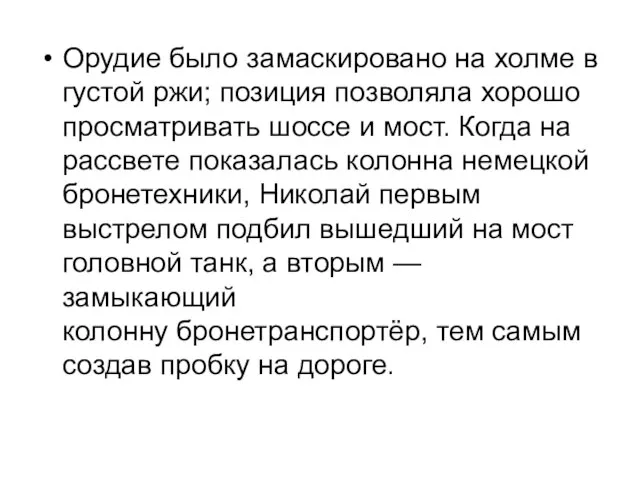 • Орудие было замаскировано на холме в густой ржи; позиция позволяла хорошо просматривать шоссе и мост. Когда на рассвете показалась колонна немецкой бронетехники, Николай первым выстрелом подбил вышедший на мост головной танк, а вторым — замыкающий колонну бронетранспортёр, тем самым создав пробку на дороге.